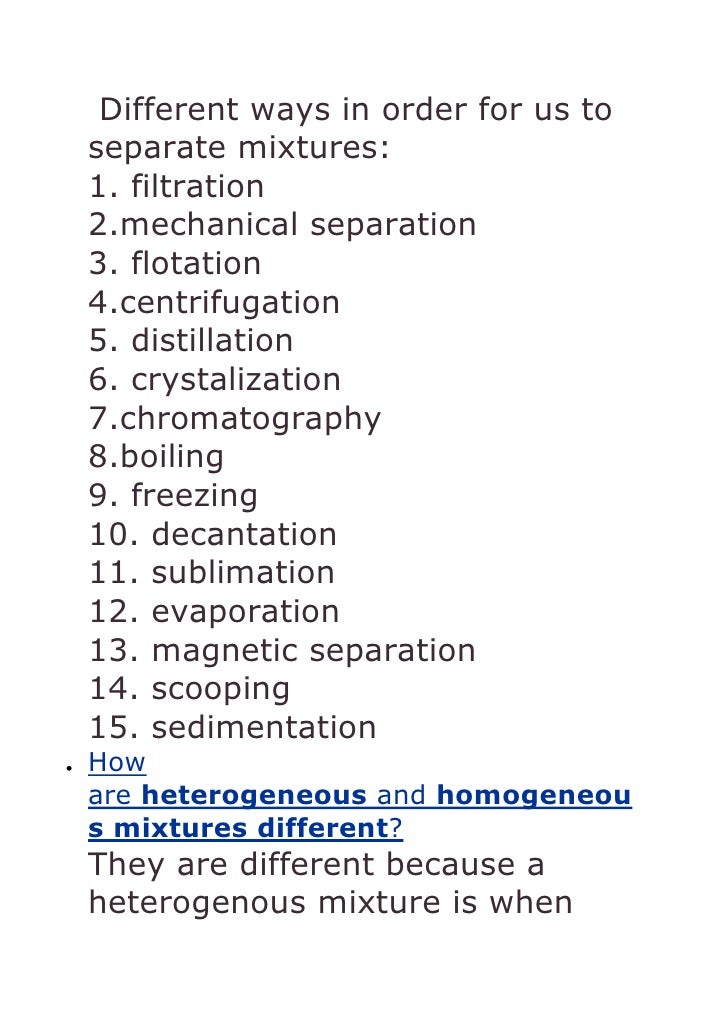 Different ways in order for us to separate mixtures:
1. filtration
2.mechanical separation
3. flotation
4.centrifugation
5. distillation
6. crystalization
7.chromatography
8.boiling
9. freezing
10. decantation
11. sublimation
12. evaporation
13. magnetic separation
14. scooping
15. sedimentation

• How are heterogeneous and homogeneous mixtures different?

They are different because a heterogenous mixture is when